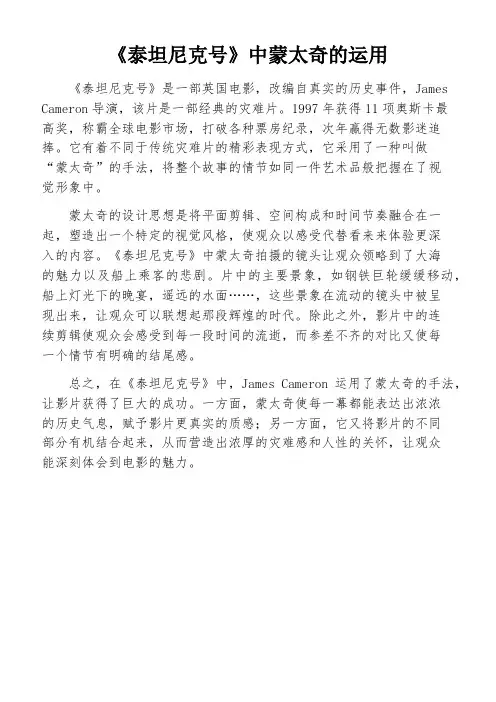 《泰坦尼克号》中蒙太奇的运用

《泰坦尼克号》是一部英国电影，改编自真实的历史事件，James Cameron 导演，该片是一部经典的灾难片。1997 年获得 11 项奥斯卡最高奖，称霸全球电影市场，打破各种票房纪录，次年赢得无数影迷追捧。它有着不同于传统灾难片的精彩表现方式，它采用了一种叫做“蒙太奇”的手法，将整个故事的情节如同一件艺术品般把握在了视觉形象中。

蒙太奇的设计思想是将平面剪辑、空间构成和时间节奏融合在一起，塑造出一个特定的视觉风格，使观众以感受代替看来来体验更深入的内容。《泰坦尼克号》中蒙太奇拍摄的镜头让观众领略到了大海的魅力以及船上乘客的悲剧。片中的主要景象，如钢铁巨轮缓缓移动，船上灯光下的晚宴，遥远的水面……，这些景象在流动的镜头中被呈现出来，让观众可以联想起那段辉煌的时代。除此之外，影片中的连续剪辑使观众会感受到每一段时间的流逝，而参差不齐的对比又使每一个情节有明确的结尾感。

总之，在《泰坦尼克号》中，James Cameron 运用了蒙太奇的手法，让影片获得了巨大的成功。一方面，蒙太奇使每一幕都能表达出浓浓的历史气息，赋予影片更真实的质感；另一方面，它又将影片的不同部分有机结合起来，从而营造出浓厚的灾难感和人性的关怀，让观众能深刻体会到电影的魅力。